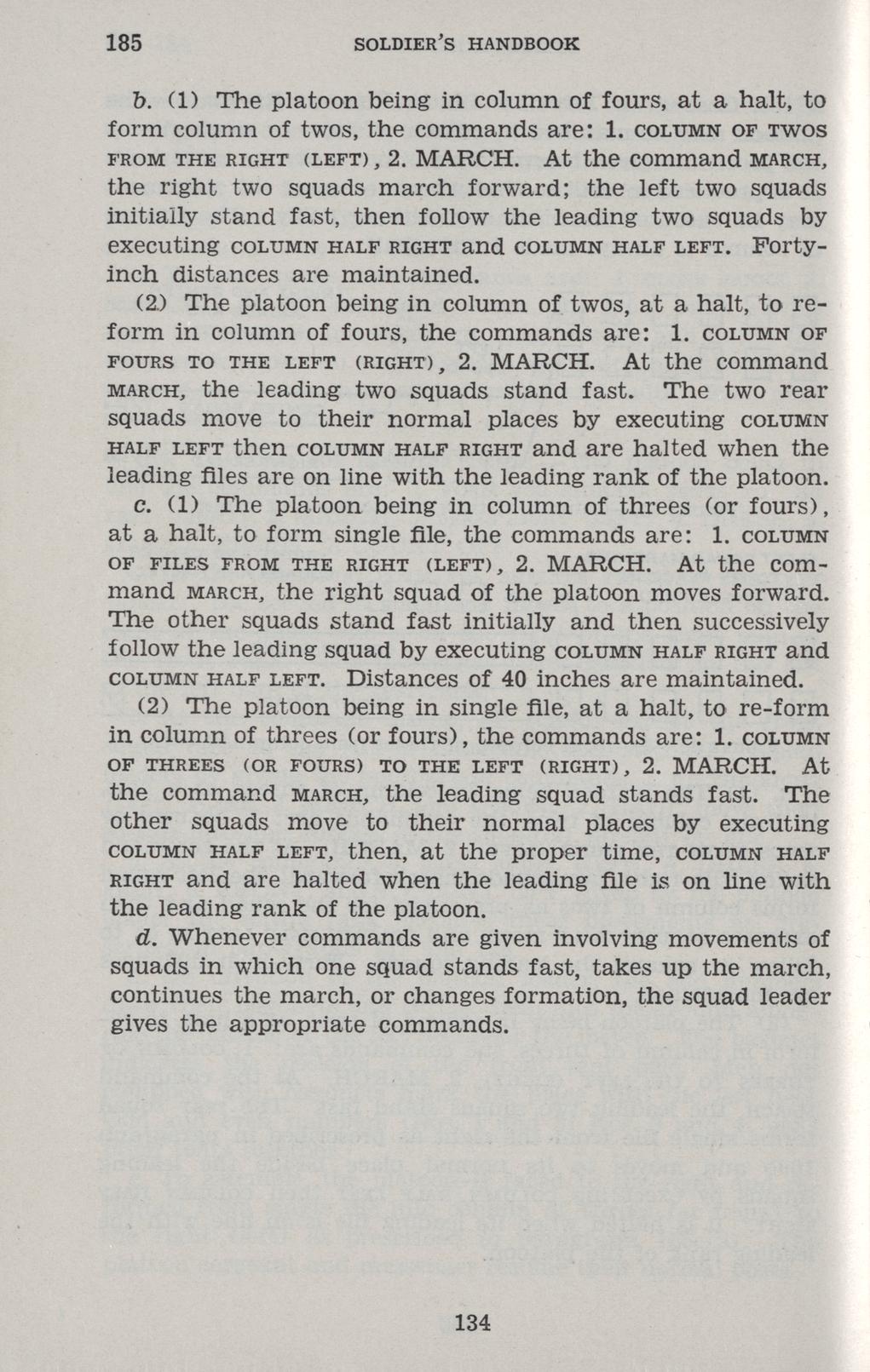 185 SOLDIER'S HANDBOOK

b. (1) The platoon being in column of fours, at a halt, to form column of twos, the commands are: 1. COLUMN OF TWOS FROM THE RIGHT (LEFT), 2. MARCH. At the command MARCH, the right two squads march forward; the left two squads initially stand fast, then follow the leading two squads by executing COLUMN HALF RIGHT and COLUMN HALF LEFT. Forty-inch distances are maintained.

(2) The platoon being in column of twos, at a halt, to re-form in column of fours, the commands are: 1. COLUMN OF FOURS TO THE LEFT (RIGHT), 2. MARCH. At the command MARCH, the leading two squads stand fast. The two rear squads move to their normal places by executing COLUMN HALF LEFT then COLUMN HALF RIGHT and are halted when the leading files are on line with the leading rank of the platoon.

c. (1) The platoon being in column of threes (or fours), at a halt, to form single file, the commands are: 1. COLUMN OF FILES FROM THE RIGHT (LEFT), 2. MARCH. At the command MARCH, the right squad of the platoon moves forward. The other squads stand fast initially and then successively follow the leading squad by executing COLUMN HALF RIGHT and COLUMN HALF LEFT. Distances of 40 inches are maintained.

(2) The platoon being in single file, at a halt, to re-form in column of threes (or fours), the commands are: 1. COLUMN OF THREES (OR FOURS) TO THE LEFT (RIGHT), 2. MARCH. At the command MARCH, the leading squad stands fast. The other squads move to their normal places by executing COLUMN HALF LEFT, then, at the proper time, COLUMN HALF RIGHT and are halted when the leading file is on line with the leading rank of the platoon.

d. Whenever commands are given involving movements of squads in which one squad stands fast, takes up the march, continues the march, or changes formation, the squad leader gives the appropriate commands.

134